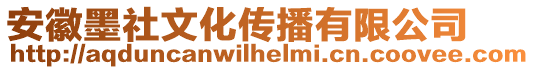 安徽墨社文化传播有限公司
http://aqduncanwilhelmi.cn.coovee.com